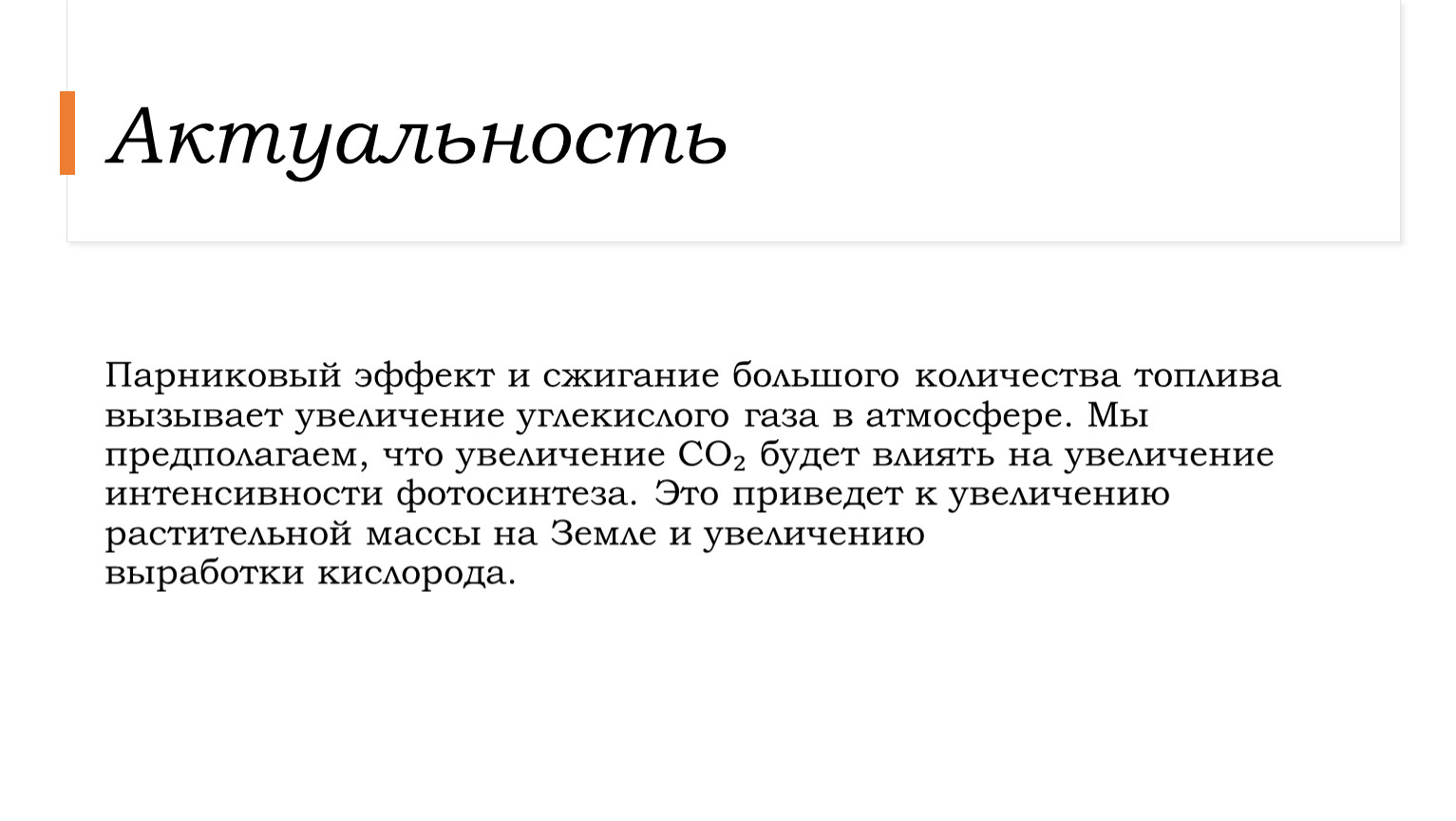 Актуальность

Парниковый эффект и сжигание большого количества топлива вызывает увеличение углекислого газа в атмосфере. Мы предполагаем, что увеличение $CO_2$ будет влиять на увеличение интенсивности фотосинтеза. Это приведет к увеличению растительной массы на Земле и увеличению выработки кислорода.